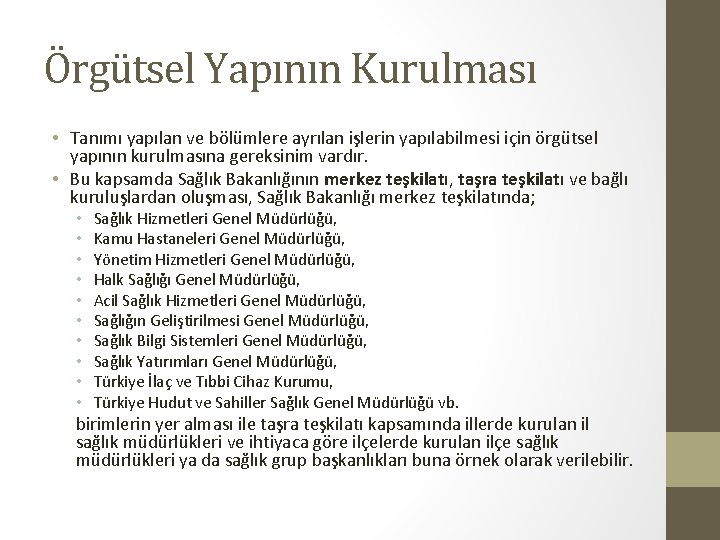 Örgütsel Yapının Kurulması

• Tanımı yapılan ve bölümlere ayrılan işlerin yapılabilmesi için örgütsel yapının kurulmasına gereksinim vardır.
• Bu kapsamda Sağlık Bakanlığının merkez teşkilatı, taşra teşkilatı ve bağlı kuruluşlardan oluşması, Sağlık Bakanlığı merkez teşkilatında;
• Sağlık Hizmetleri Genel Müdürlüğü,
• Kamu Hastaneleri Genel Müdürlüğü,
• Yönetim Hizmetleri Genel Müdürlüğü,
• Halk Sağlığı Genel Müdürlüğü,
• Acil Sağlık Hizmetleri Genel Müdürlüğü,
• Sağlığın Geliştirilmesi Genel Müdürlüğü,
• Sağlık Bilgi Sistemleri Genel Müdürlüğü,
• Sağlık Yatırımları Genel Müdürlüğü,
• Türkiye İlaç ve Tıbbi Cihaz Kurumu,
• Türkiye Hudut ve Sahiller Sağlık Genel Müdürlüğü vb.

birimlerin yer alması ile taşra teşkilatı kapsamında illerde kurulan il sağlık müdürlükleri ve ihtiyaca göre ilçelerde kurulan ilçe sağlık müdürlükleri ya da sağlık grup başkanlıkları buna örnek olarak verilebilir.